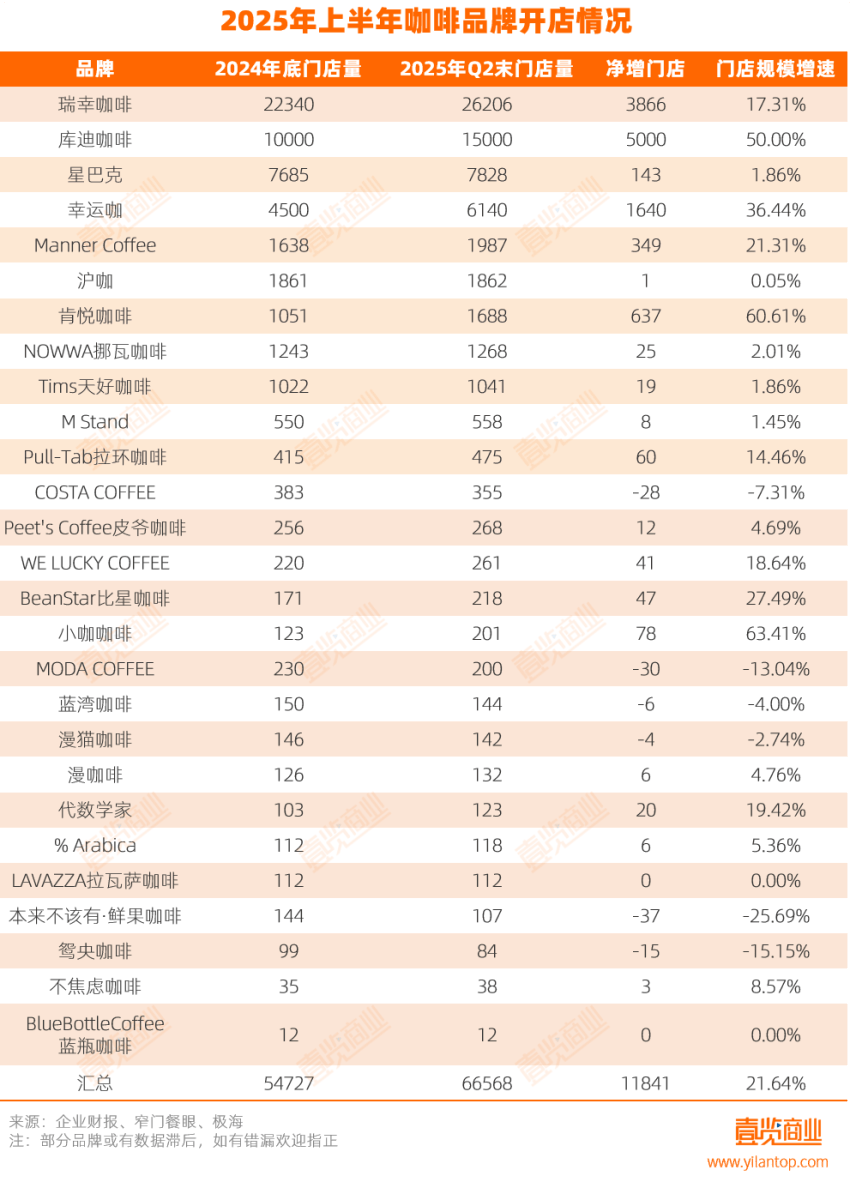 2025年上半年咖啡品牌开店情况

| 品牌 | 2024年底门店量 | 2025年Q2末门店量 | 净增门店 | 门店规模增速 |
|---|---|---|---|---|
| 瑞幸咖啡 | 22340 | 26206 | 3866 | 17.31% |
| 库迪咖啡 | 10000 | 15000 | 5000 | 50.00% |
| 星巴克 | 7685 | 7828 | 143 | 1.86% |
| 幸运咖 | 4500 | 6140 | 1640 | 36.44% |
| Manner Coffee | 1638 | 1987 | 349 | 21.31% |
| 沪咖 | 1861 | 1862 | 1 | 0.05% |
| 肯悦咖啡 | 1051 | 1688 | 637 | 60.61% |
| NOWWA挪瓦咖啡 | 1243 | 1268 | 25 | 2.01% |
| Tims天好咖啡 | 1022 | 1041 | 19 | 1.86% |
| M Stand | 550 | 558 | 8 | 1.45% |
| Pull-Tab拉环咖啡 | 415 | 475 | 60 | 14.46% |
| COSTA COFFEE | 383 | 355 | -28 | -7.31% |
| Peet's Coffee皮爷咖啡 | 256 | 268 | 12 | 4.69% |
| WE LUCKY COFFEE | 220 | 261 | 41 | 18.64% |
| BeanStar比星咖啡 | 171 | 218 | 47 | 27.49% |
| 小咖咖啡 | 123 | 201 | 78 | 63.41% |
| MODA COFFEE | 230 | 200 | -30 | -13.04% |
| 蓝湾咖啡 | 150 | 144 | -6 | -4.00% |
| 漫猫咖啡 | 146 | 142 | -4 | -2.74% |
| 漫咖啡 | 126 | 132 | 6 | 4.76% |
| 代数学家 | 103 | 123 | 20 | 19.42% |
| % Arabica | 112 | 118 | 6 | 5.36% |
| LAVAZZA拉瓦萨咖啡 | 112 | 112 | 0 | 0.00% |
| 本来不该有·鲜果咖啡 | 144 | 107 | -37 | -25.69% |
| 鸳央咖啡 | 99 | 84 | -15 | -15.15% |
| 不焦虑咖啡 | 35 | 38 | 3 | 8.57% |
| BlueBottleCoffee 蓝瓶咖啡 | 12 | 12 | 0 | 0.00% |
| 汇总 | 54727 | 66568 | 11841 | 21.64% |

来源：企业财报、窄门餐眼、极海
注：部分品牌或有数据滞后，如有错漏欢迎指正

壹览商业
www.yilantop.com